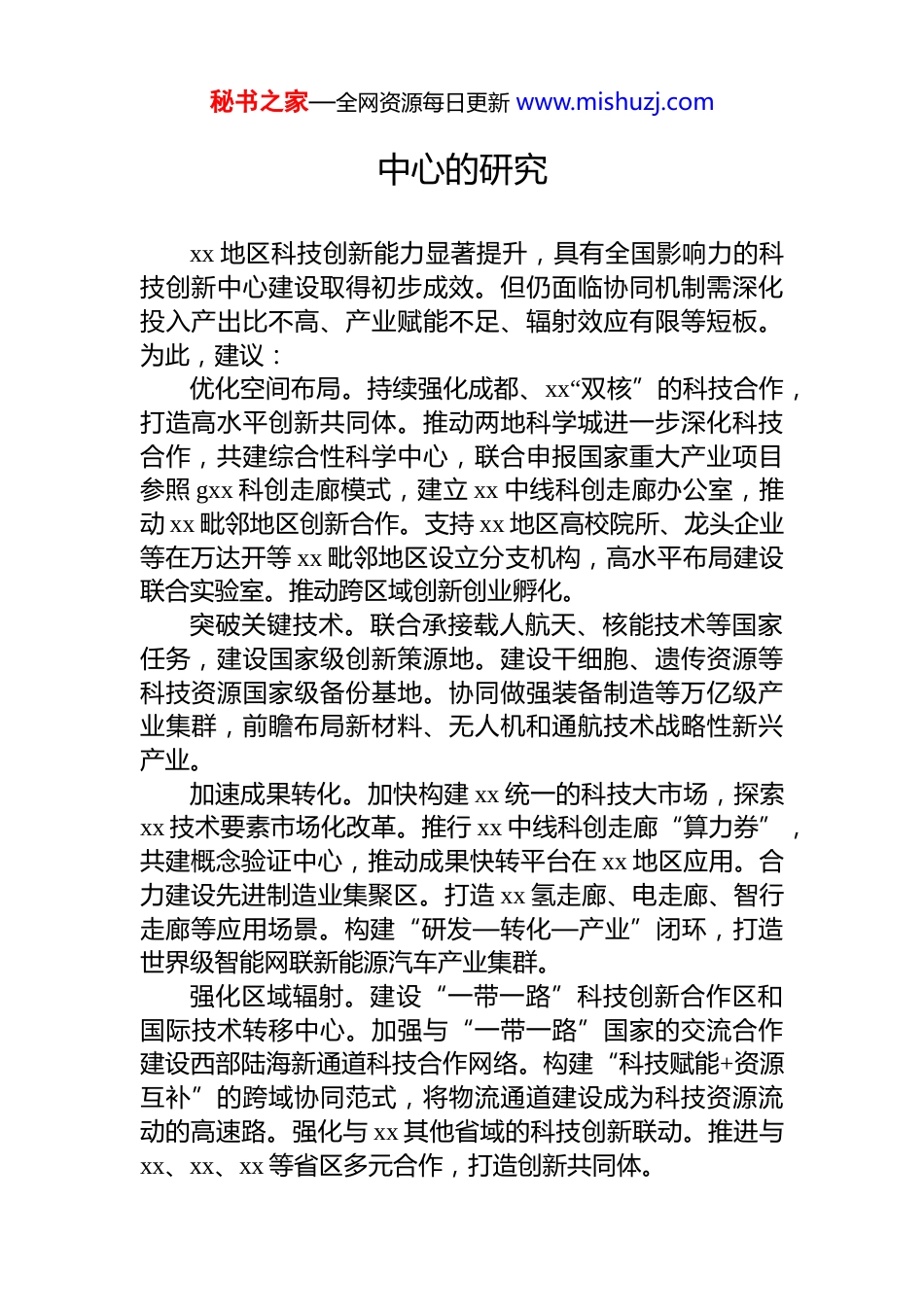 秘书之家—全网资源每日更新 www.mishuzj.com

中心的研究

xx 地区科技创新能力显著提升，具有全国影响力的科技创新中心建设取得初步成效。但仍面临协同机制需深化投入产出比不高、产业赋能不足、辐射效应有限等短板。为此，建议：

优化空间布局。持续强化成都、xx“双核”的科技合作，打造高水平创新共同体。推动两地科学城进一步深化科技合作，共建综合性科学中心，联合申报国家重大产业项目参照 gxx 科创走廊模式，建立 xx 中线科创走廊办公室，推动 xx 毗邻地区创新合作。支持 xx 地区高校院所、龙头企业等在万达开等 xx 毗邻地区设立分支机构，高水平布局建设联合实验室。推动跨区域创新创业孵化。

突破关键技术。联合承接载人航天、核能技术等国家任务，建设国家级创新策源地。建设干细胞、遗传资源等科技资源国家级备份基地。协同做强装备制造等万亿级产业集群，前瞻布局新材料、无人机和通航技术战略性新兴产业。

加速成果转化。加快构建 xx 统一的科技大市场，探索 xx 技术要素市场化改革。推行 xx 中线科创走廊“算力券”，共建概念验证中心，推动成果快转平台在 xx 地区应用。合力建设先进制造业集聚区。打造 xx 氢走廊、电走廊、智行走廊等应用场景。构建“研发—转化—产业”闭环，打造世界级智能网联新能源汽车产业集群。

强化区域辐射。建设“一带一路”科技创新合作区和国际技术转移中心。加强与“一带一路”国家的交流合作建设西部陆海新通道科技合作网络。构建“科技赋能+资源互补”的跨域协同范式，将物流通道建设成为科技资源流动的高速路。强化与 xx 其他省域的科技创新联动。推进与 xx、xx、xx 等省区多元合作，打造创新共同体。